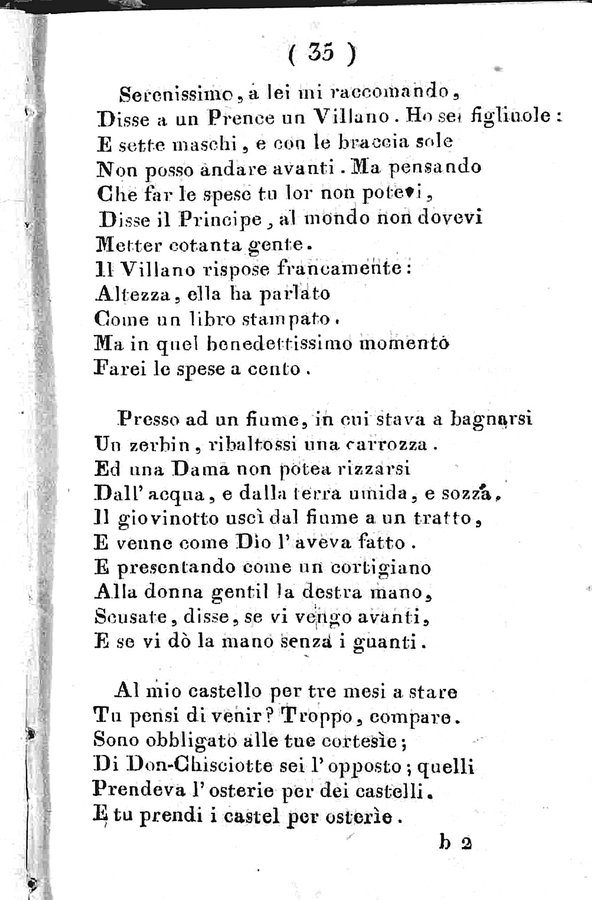 ( 35 )

Serenissimo, a lei mi raccomando,
Disse a un Prence un Villano. Ho sei figliuole:
E sette maschi, e con le braccia sole
Non posso andare avanti. Ma pensando
Che far le spese tu lor non potevi,
Disse il Principe, al mondo non dovevi
Metter cotanta gente.
Il Villano rispose francamente:
Altezza, ella ha parlato
Come un libro stampato.
Ma in quel benedettissimo momento
Farei le spese a cento.

Presso ad un fiume, in cui stava a bagnarsi
Un zerbin, ribaltossi una carrozza.
Ed una Dama non potea rizzarsi
Dall' acqua, e dalla terra umida, e sozza.
Il giovinotto uscì dal fiume a un tratto,
E venne come Dio l' aveva fatto.
E presentando come un cortigiano
Alla donna gentil la destra mano,
Scusate, disse, se vi vengo avanti,
E se vi dò la mano senza i guanti.

Al mio castello per tre mesi a stare
Tu pensi di venir? Troppo, compare.
Sono obbligato alle tue cortesìe;
Di Don-Chisciotte sei l' opposto; quelli
Prendeva l' osterie per dei castelli.
E tu prendi i castel per osterìe.

b 2